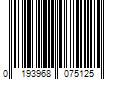 0 193968 075125